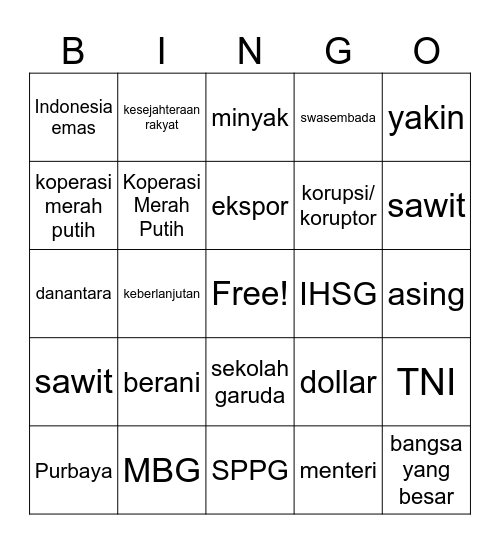 | B | I | N | G | O |
|---|---|---|---|---|
| Indonesia emas | kesejahteraan rakyat | minyak | swasembada | yakin |
| koperasi merah putih | Koperasi Merah Putih | ekspor | korupsi/ koruptor | sawit |
| danantara | keberlanjutan | Free! | IHSG | asing |
| sawit | berani | sekolah garuda | dollar | TNI |
| Purbaya | MBG | SPPG | menteri | bangsa yang besar |